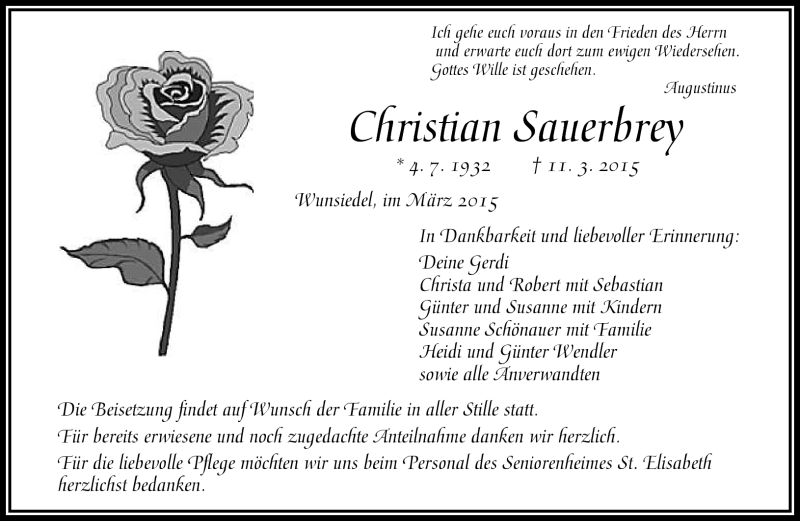 Ich gehe euch voraus in den Frieden des Herrn
und erwarte euch dort zum ewigen Wiedersehen.
Gottes Wille ist geschehen.
Augustinus

Christian Sauerbrey

* 4. 7. 1932 † 11. 3. 2015

Wunsiedel, im März 2015

In Dankbarkeit und liebevoller Erinnerung:
Deine Gerdi
Christa und Robert mit Sebastian
Günter und Susanne mit Kindern
Susanne Schönauer mit Familie
Heidi und Günter Wendler
sowie alle Anverwandten

Die Beisetzung findet auf Wunsch der Familie in aller Stille statt.
Für bereits erwiesene und noch zugedachte Anteilnahme danken wir herzlich.
Für die liebevolle Pflege möchten wir uns beim Personal des Seniorenheimes St. Elisabeth herzlichst bedanken.